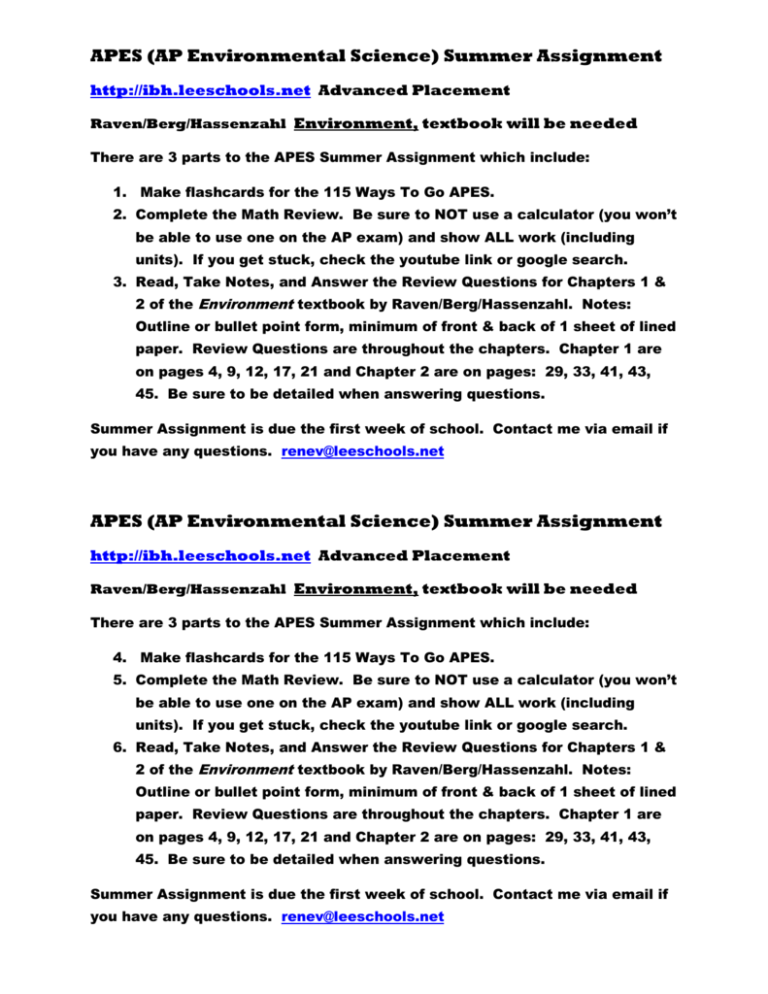 APES (AP Environmental Science) Summer Assignment

http://ibh.leeschools.net Advanced Placement

Raven/Berg/Hassenzahl Environment, textbook will be needed

There are 3 parts to the APES Summer Assignment which include:

1. Make flashcards for the 115 Ways To Go APES.
2. Complete the Math Review. Be sure to NOT use a calculator (you won't be able to use one on the AP exam) and show ALL work (including units). If you get stuck, check the youtube link or google search.
3. Read, Take Notes, and Answer the Review Questions for Chapters 1 & 2 of the Environment textbook by Raven/Berg/Hassenzahl. Notes: Outline or bullet point form, minimum of front & back of 1 sheet of lined paper. Review Questions are throughout the chapters. Chapter 1 are on pages 4, 9, 12, 17, 21 and Chapter 2 are on pages: 29, 33, 41, 43, 45. Be sure to be detailed when answering questions.

Summer Assignment is due the first week of school. Contact me via email if you have any questions. renev@leeschools.net

APES (AP Environmental Science) Summer Assignment

http://ibh.leeschools.net Advanced Placement

Raven/Berg/Hassenzahl Environment, textbook will be needed

There are 3 parts to the APES Summer Assignment which include:

4. Make flashcards for the 115 Ways To Go APES.
5. Complete the Math Review. Be sure to NOT use a calculator (you won't be able to use one on the AP exam) and show ALL work (including units). If you get stuck, check the youtube link or google search.
6. Read, Take Notes, and Answer the Review Questions for Chapters 1 & 2 of the Environment textbook by Raven/Berg/Hassenzahl. Notes: Outline or bullet point form, minimum of front & back of 1 sheet of lined paper. Review Questions are throughout the chapters. Chapter 1 are on pages 4, 9, 12, 17, 21 and Chapter 2 are on pages: 29, 33, 41, 43, 45. Be sure to be detailed when answering questions.

Summer Assignment is due the first week of school. Contact me via email if you have any questions. renev@leeschools.net